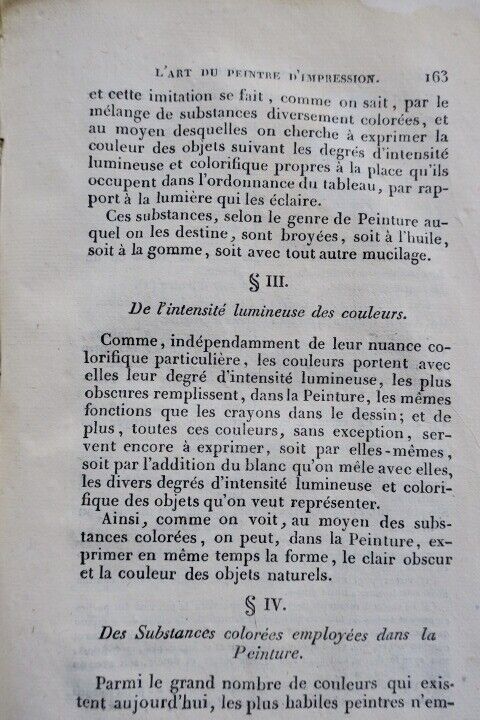 L'ART DU PEINTRE D'IMPRESSION. 163

et cette imitation se fait, comme on sait, par le mélange de substances diversement colorées, et au moyen desquelles on cherche à exprimer la couleur des objets suivant les degrés d'intensité lumineuse et colorifique propres à la place qu'ils occupent dans l'ordonnance du tableau, par rapport à la lumière qui les éclaire.

Ces substances, selon le genre de Peinture auquel on les destine, sont broyées, soit à l'huile, soit à la gomme, soit avec tout autre mucilage.

§ III.

De l'intensité lumineuse des couleurs.

Comme, indépendamment de leur nuance colorifique particulière, les couleurs portent avec elles leur degré d'intensité lumineuse, les plus obscures remplissent, dans la Peinture, les mêmes fonctions que les crayons dans le dessin; et de plus, toutes ces couleurs, sans exception, servent encore à exprimer, soit par elles-mêmes, soit par l'addition du blanc qu'on mêle avec elles, les divers degrés d'intensité lumineuse et colorifique des objets qu'on veut représenter.

Ainsi, comme on voit, au moyen des substances colorées, on peut, dans la Peinture, exprimer en même temps la forme, le clair obscur et la couleur des objets naturels.

§ IV.

Des Substances colorées employées dans la Peinture.

Parmi le grand nombre de couleurs qui existent aujourd'hui, les plus habiles peintres n'em-